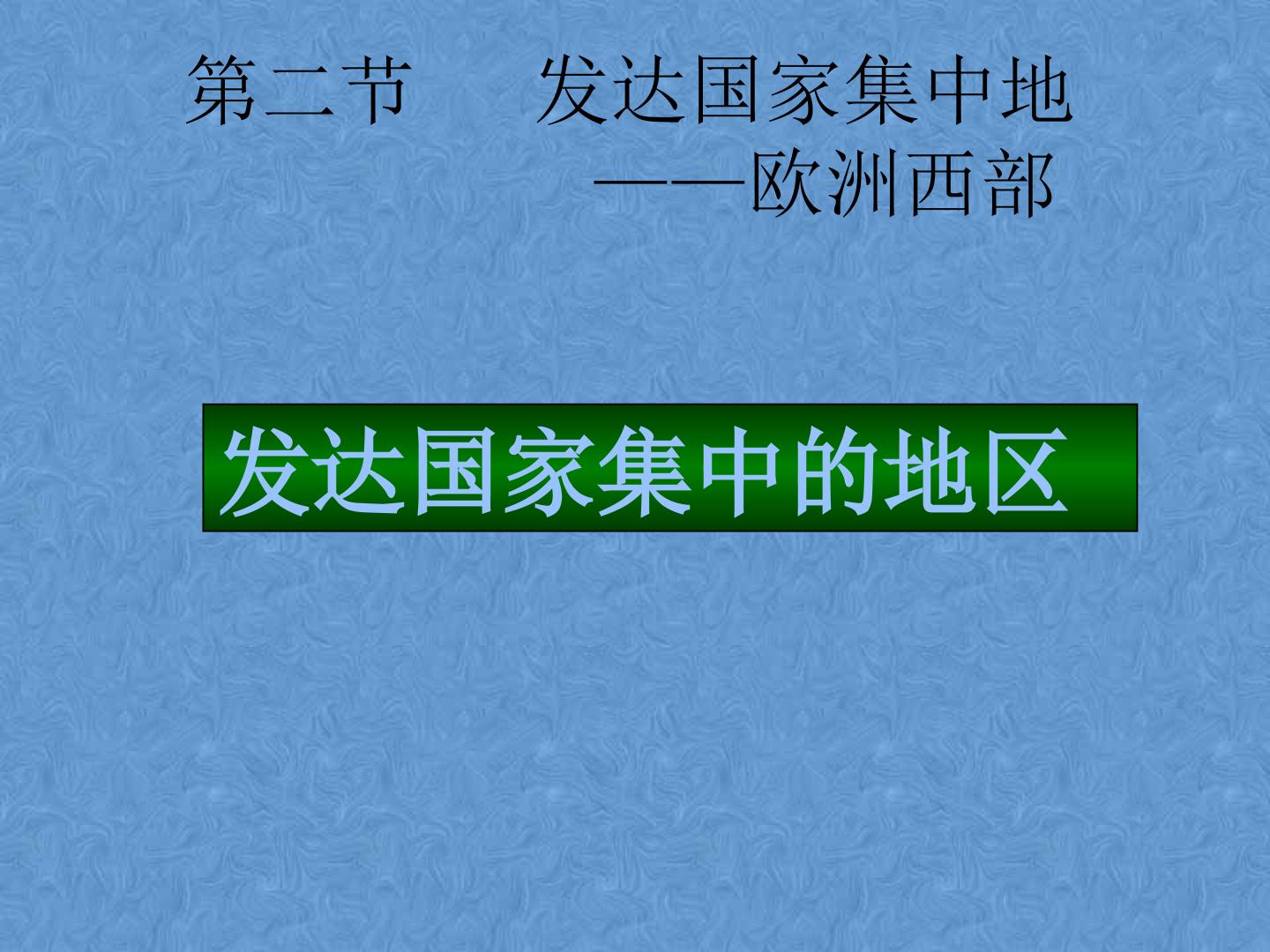 第二节　　发达国家集中地
——欧洲西部

发达国家集中的地区